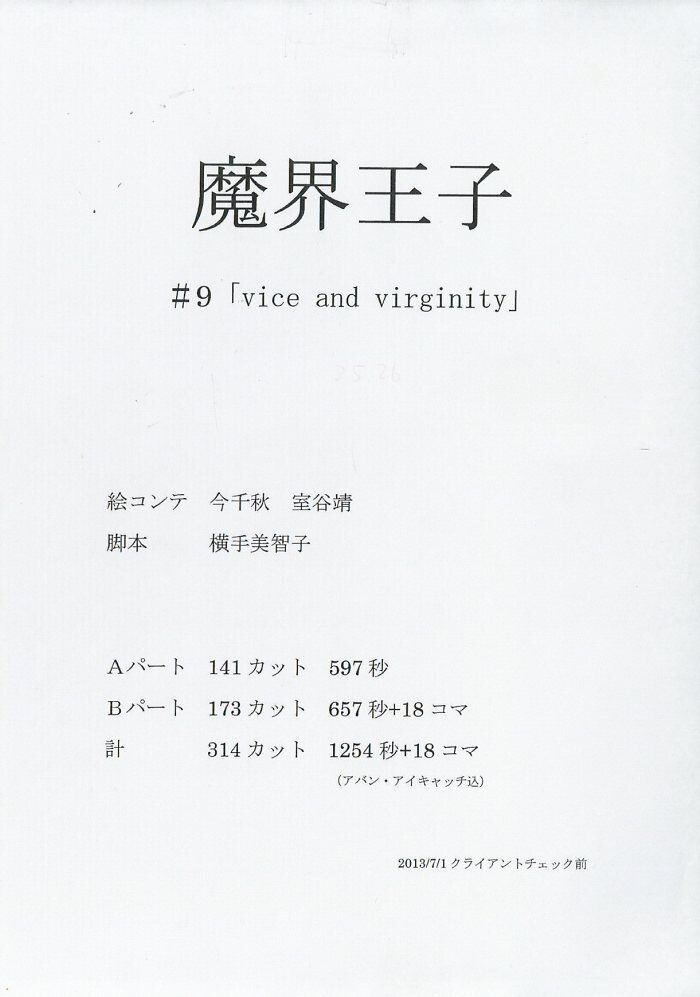 魔界王子

#9「vice and virginity」

絵コンテ　今千秋　室谷靖
脚本　横手美智子

Aパート　141カット　597秒
Bパート　173カット　657秒+18コマ
計　314カット　1254秒+18コマ
(アバン・アイキャッチ込)

2013/7/1クライアントチェック前